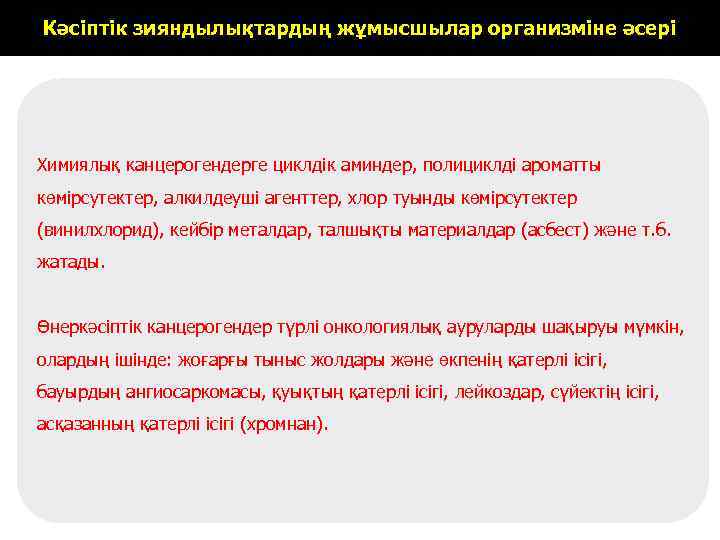 Кәсіптік зияндылықтардың жұмысшылар организміне әсері

Химиялық канцерогендерге циклдік аминдер, полициклді ароматты көмірсутектер, алкилдеуші агенттер, хлор туынды көмірсутектер (винилхлорид), кейбір металдар, талшықты материалдар (асбест) және т.б. жатады.

Өнеркәсіптік канцерогендер түрлі онкологиялық ауруларды шақыруы мүмкін, олардың ішінде: жоғарғы тыныс жолдары және өкпенің қатерлі ісігі, бауырдың ангиосаркомасы, қуықтың қатерлі ісігі, лейкоздар, сүйектің ісігі, асқазанның қатерлі ісігі (хромнан).